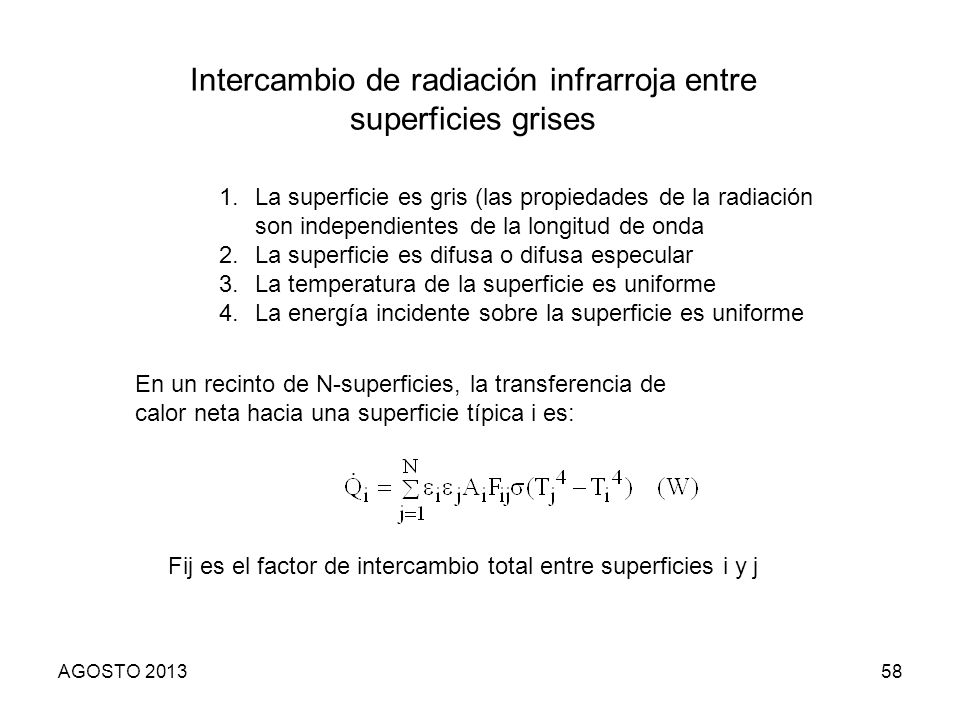 Intercambio de radiación infrarroja entre superficies grises

1. La superficie es gris (las propiedades de la radiación son independientes de la longitud de onda
2. La superficie es difusa o difusa especular
3. La temperatura de la superficie es uniforme
4. La energía incidente sobre la superficie es uniforme

En un recinto de N-superficies, la transferencia de calor neta hacia una superficie típica i es:

$\dot{Q}_i = \sum_{j=1}^{N} \varepsilon_i \varepsilon_j A_i F_{ij} \sigma (T_j^4 - T_i^4) \quad (W)$

Fij es el factor de intercambio total entre superficies i y j

AGOSTO 2013

58